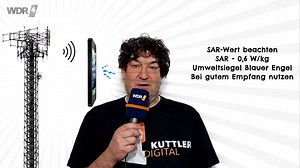 WDR 4

SAR-Wert beachten
SAR - 0,6 W/kg
Umweltsiegel Blauer Engel
Bei gutem Empfang nutzen

WDR 4

KUTTLER
DIGITAL